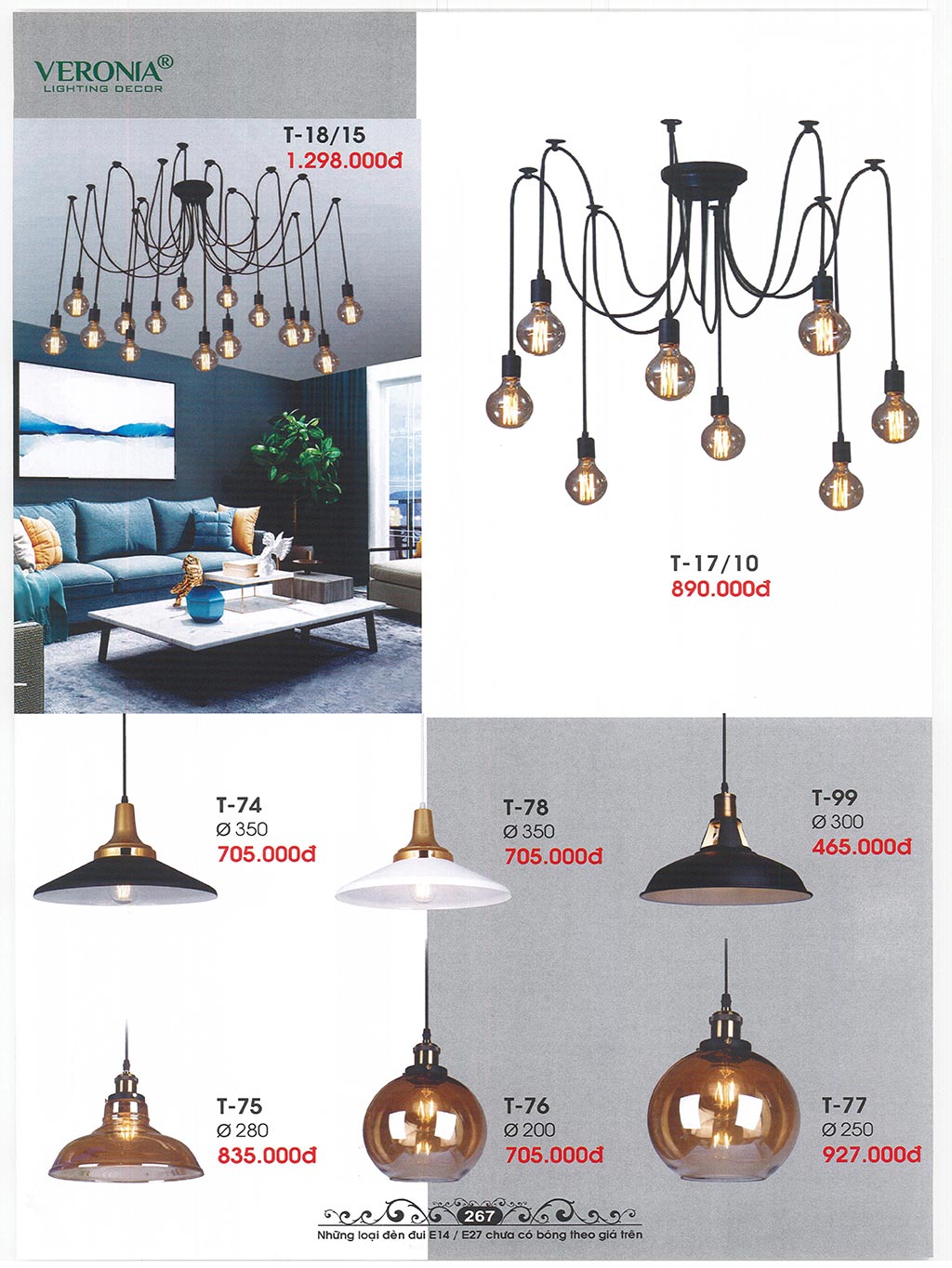 VERONIA®
LIGHTING DECOR

T-18/15
1.298.000đ

T-17/10
890.000đ

T-74
Ø 350
705.000đ

T-78
Ø 350
705.000đ

T-99
Ø 300
465.000đ

T-75
Ø 280
835.000đ

T-76
Ø 200
705.000đ

T-77
Ø 250
927.000đ

267
Những loại đèn đui E14 / E27 chưa có bóng theo giá trên